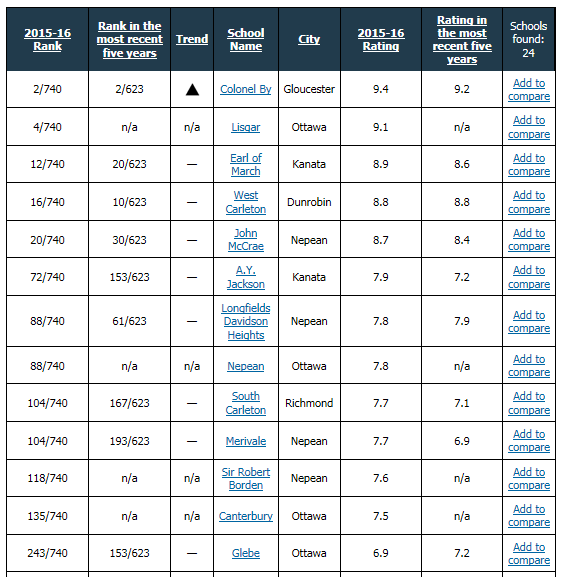 | 2015-16 Rank | Rank in the most recent five years | Trend | School Name | City | 2015-16 Rating | Rating in the most recent five years | Schools found: 24 |
|---|---|---|---|---|---|---|---|
| 2/740 | 2/623 | ▲ | Colonel By | Gloucester | 9.4 | 9.2 | Add to compare |
| 4/740 | n/a | n/a | Lisgar | Ottawa | 9.1 | n/a | Add to compare |
| 12/740 | 20/623 | — | Earl of March | Kanata | 8.9 | 8.6 | Add to compare |
| 16/740 | 10/623 | — | West Carleton | Dunrobin | 8.8 | 8.8 | Add to compare |
| 20/740 | 30/623 | — | John McCrae | Nepean | 8.7 | 8.4 | Add to compare |
| 72/740 | 153/623 | — | A.Y. Jackson | Kanata | 7.9 | 7.2 | Add to compare |
| 88/740 | 61/623 | — | Longfields Davidson Heights | Nepean | 7.8 | 7.9 | Add to compare |
| 88/740 | n/a | n/a | Nepean | Ottawa | 7.8 | n/a | Add to compare |
| 104/740 | 167/623 | — | South Carleton | Richmond | 7.7 | 7.1 | Add to compare |
| 104/740 | 193/623 | — | Merivale | Nepean | 7.7 | 6.9 | Add to compare |
| 118/740 | n/a | n/a | Sir Robert Borden | Nepean | 7.6 | n/a | Add to compare |
| 135/740 | n/a | n/a | Canterbury | Ottawa | 7.5 | n/a | Add to compare |
| 243/740 | 153/623 | — | Glebe | Ottawa | 6.9 | 7.2 | Add to compare |